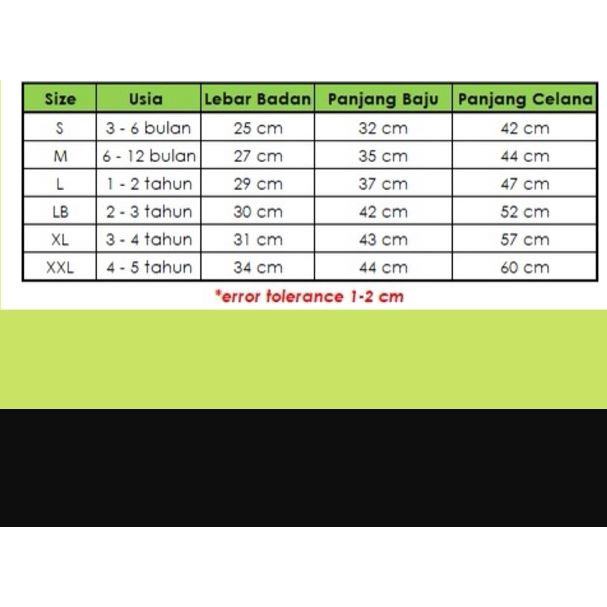 | Size | Usia | Lebar Badan | Panjang Baju | Panjang Celana |
|---|---|---|---|---|
| S | 3 - 6 bulan | 25 cm | 32 cm | 42 cm |
| M | 6 - 12 bulan | 27 cm | 35 cm | 44 cm |
| L | 1 - 2 tahun | 29 cm | 37 cm | 47 cm |
| LB | 2 - 3 tahun | 30 cm | 42 cm | 52 cm |
| XL | 3 - 4 tahun | 31 cm | 43 cm | 57 cm |
| XXL | 4 - 5 tahun | 34 cm | 44 cm | 60 cm |

*error tolerance 1-2 cm